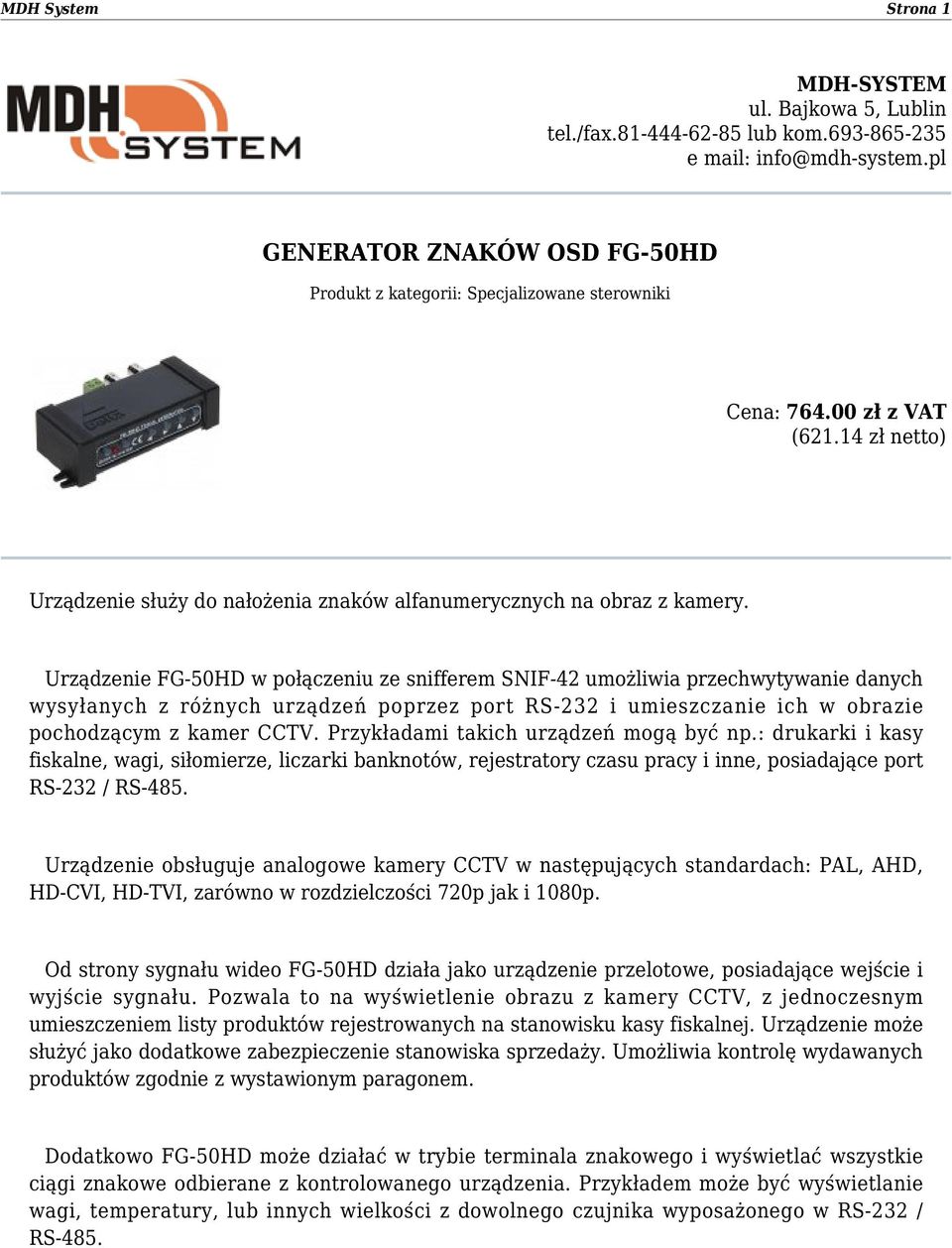 MDH System Strona 1

MDH SYSTEM

MDH-SYSTEM
ul. Bajkowa 5, Lublin
tel./fax.81-444-62-85 lub kom.693-865-235
e mail: info@mdh-system.pl

GENERATOR ZNAKÓW OSD FG-50HD

Produkt z kategorii: Specjalizowane sterowniki

Cena: 764.00 zł z VAT
(621.14 zł netto)

Urządzenie służy do nałożenia znaków alfanumerycznych na obraz z kamery.

Urządzenie FG-50HD w połączeniu ze snifferem SNIF-42 umożliwia przechwytywanie danych wysyłanych z różnych urządzeń poprzez port RS-232 i umieszczanie ich w obrazie pochodzącym z kamer CCTV. Przykładami takich urządzeń mogą być np.: drukarki i kasy fiskalne, wagi, siłomierze, liczarki banknotów, rejestratory czasu pracy i inne, posiadające port RS-232 / RS-485.

Urządzenie obsługuje analogowe kamery CCTV w następujących standardach: PAL, AHD, HD-CVI, HD-TVI, zarówno w rozdzielczości 720p jak i 1080p.

Od strony sygnału wideo FG-50HD działa jako urządzenie przelotowe, posiadające wejście i wyjście sygnału. Pozwala to na wyświetlenie obrazu z kamery CCTV, z jednoczesnym umieszczeniem listy produktów rejestrowanych na stanowisku kasy fiskalnej. Urządzenie może służyć jako dodatkowe zabezpieczenie stanowiska sprzedaży. Umożliwia kontrolę wydawanych produktów zgodnie z wystawionym paragonem.

Dodatkowo FG-50HD może działać w trybie terminala znakowego i wyświetlać wszystkie ciągi znakowe odbierane z kontrolowanego urządzenia. Przykładem może być wyświetlanie wagi, temperatury, lub innych wielkości z dowolnego czujnika wyposażonego w RS-232 / RS-485.